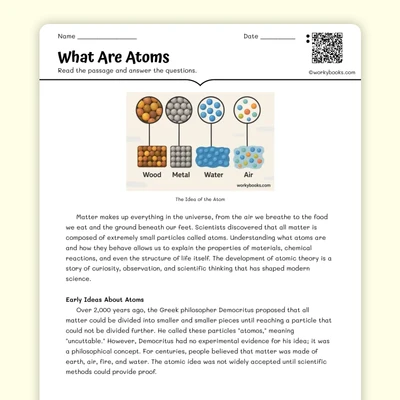 Name ________________

Date __________

What Are Atoms

Read the passage and answer the questions.

©workybooks.com

Wood

Metal

Water

Air

workybooks.com

The Idea of the Atom

Matter makes up everything in the universe, from the air we breathe to the food we eat and the ground beneath our feet. Scientists discovered that all matter is composed of extremely small particles called atoms. Understanding what atoms are and how they behave allows us to explain the properties of materials, chemical reactions, and even the structure of life itself. The development of atomic theory is a story of curiosity, observation, and scientific thinking that has shaped modern science.

Early Ideas About Atoms

Over 2,000 years ago, the Greek philosopher Democritus proposed that all matter could be divided into smaller and smaller pieces until reaching a particle that could not be divided further. He called these particles "atomos," meaning "uncuttable." However, Democritus had no experimental evidence for his idea; it was a philosophical concept. For centuries, people believed that matter was made of earth, air, fire, and water. The atomic idea was not widely accepted until scientific methods could provide proof.